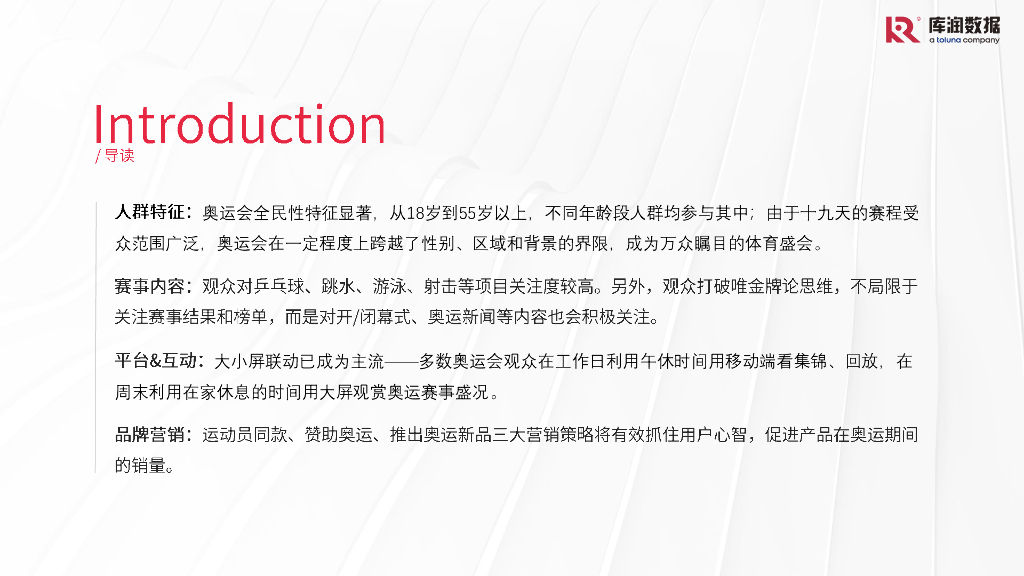 库润数据
a toluna company

Introduction
/ 导读

人群特征：奥运会全民性特征显著，从18岁到55岁以上，不同年龄段人群均参与其中；由于十九天的赛程受众范围广泛，奥运会在一定程度上跨越了性别、区域和背景的界限，成为万众瞩目的体育盛会。

赛事内容：观众对乒乓球、跳水、游泳、射击等项目关注度较高。另外，观众打破唯金牌论思维，不局限于关注赛事结果和榜单，而是对开/闭幕式、奥运新闻等内容也会积极关注。

平台&互动：大小屏联动已成为主流——多数奥运会观众在工作日利用午休时间用移动端看集锦、回放，在周末利用在家休息的时间用大屏观赏奥运赛事盛况。

品牌营销：运动员同款、赞助奥运、推出奥运新品三大营销策略将有效抓住用户心智，促进产品在奥运期间的销量。